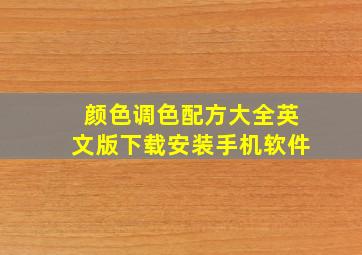 颜色调色配方大全英文版下载安装手机软件